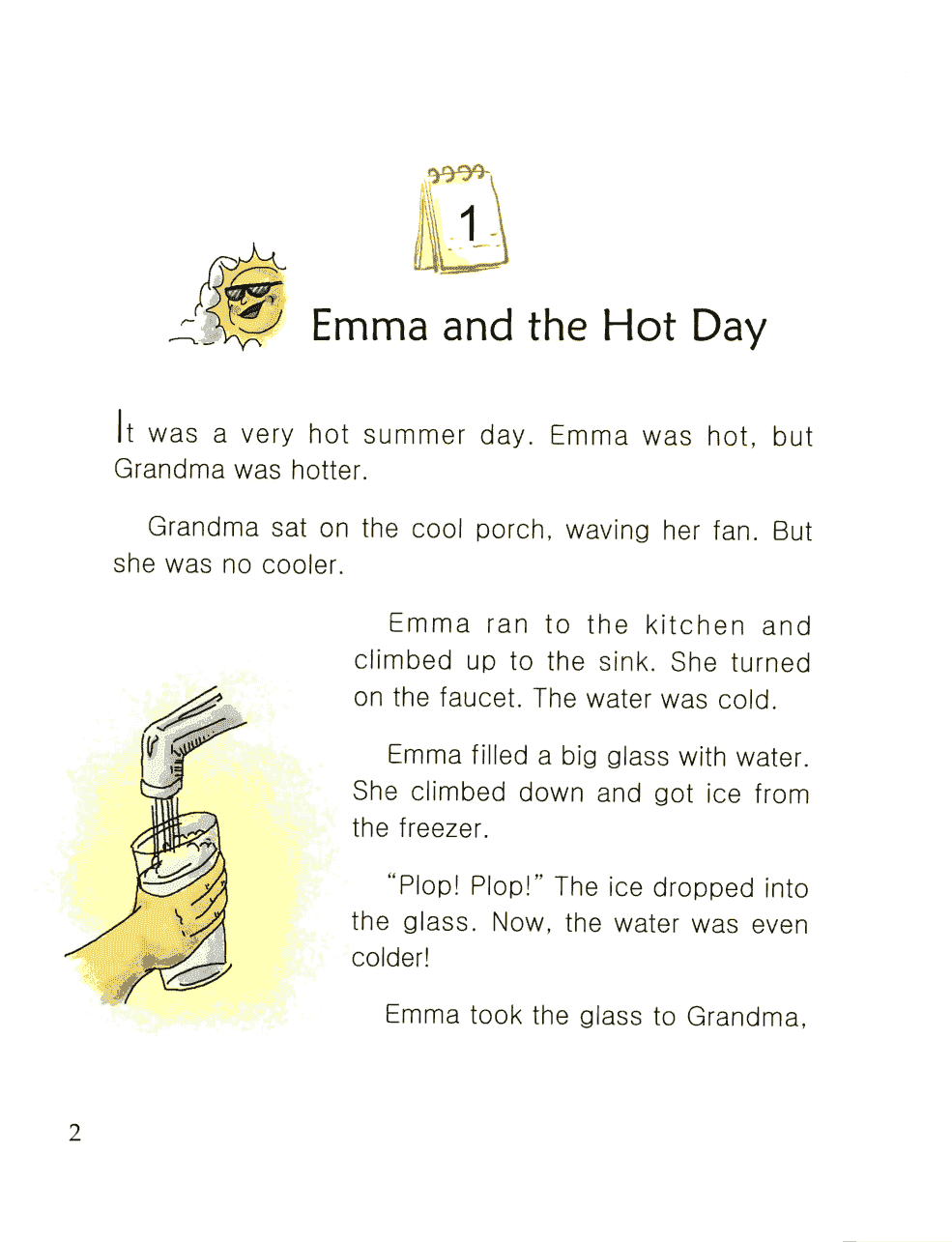 1

Emma and the Hot Day

It was a very hot summer day. Emma was hot, but Grandma was hotter.

Grandma sat on the cool porch, waving her fan. But she was no cooler.

Emma ran to the kitchen and climbed up to the sink. She turned on the faucet. The water was cold.

Emma filled a big glass with water. She climbed down and got ice from the freezer.

"Plop! Plop!" The ice dropped into the glass. Now, the water was even colder!

Emma took the glass to Grandma,

2